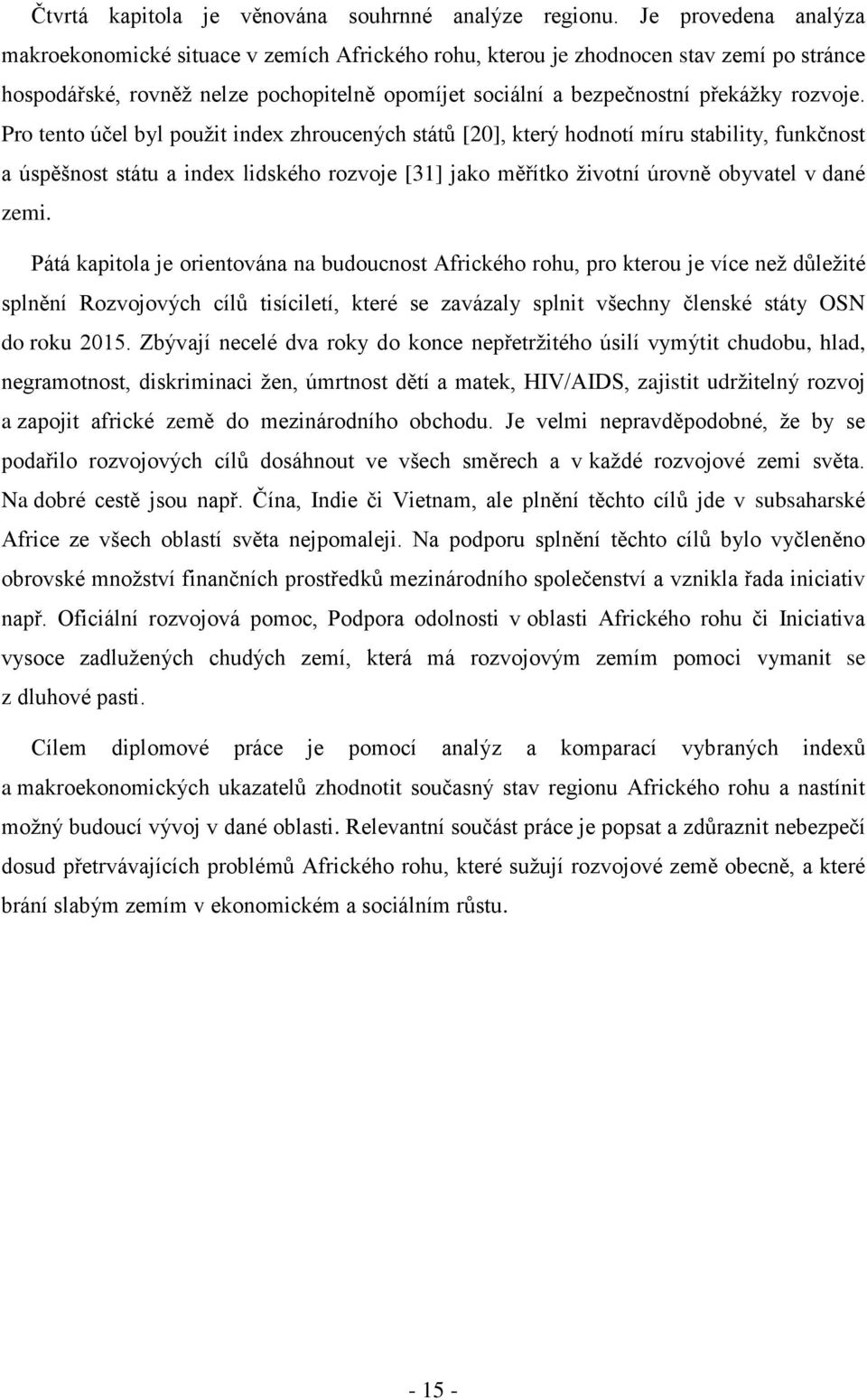 Čtvrtá kapitola je věnována souhrnné analýze regionu. Je provedena analýza makroekonomické situace v zemích Afrického rohu, kterou je zhodnocen stav zemí po stránce hospodářské, rovněž nelze pochopitelně opomíjet sociální a bezpečnostní překážky rozvoje. Pro tento účel byl použit index zhroucených států [20], který hodnotí míru stability, funkčnost a úspěšnost státu a index lidského rozvoje [31] jako měřítko životní úrovně obyvatel v dané zemi.

Pátá kapitola je orientována na budoucnost Afrického rohu, pro kterou je více než důležité splnění Rozvojových cílů tisíciletí, které se zavázaly splnit všechny členské státy OSN do roku 2015. Zbývají necelé dva roky do konce nepřetržitého úsilí vymýtit chudobu, hlad, negramotnost, diskriminaci žen, úmrtnost dětí a matek, HIV/AIDS, zajistit udržitelný rozvoj a zapojit africké země do mezinárodního obchodu. Je velmi nepravděpodobné, že by se podařilo rozvojových cílů dosáhnout ve všech směrech a v každé rozvojové zemi světa. Na dobré cestě jsou např. Čína, Indie či Vietnam, ale plnění těchto cílů jde v subsaharské Africe ze všech oblastí světa nejpomaleji. Na podporu splnění těchto cílů bylo vyčleněno obrovské množství finančních prostředků mezinárodního společenství a vznikla řada iniciativ např. Oficiální rozvojová pomoc, Podpora odolnosti v oblasti Afrického rohu či Iniciativa vysoce zadlužených chudých zemí, která má rozvojovým zemím pomoci vymanit se z dluhové pasti.

Cílem diplomové práce je pomocí analýz a komparací vybraných indexů a makroekonomických ukazatelů zhodnotit současný stav regionu Afrického rohu a nastínit možný budoucí vývoj v dané oblasti. Relevantní součást práce je popsat a zdůraznit nebezpečí dosud přetrvávajících problémů Afrického rohu, které sužují rozvojové země obecně, a které brání slabým zemím v ekonomickém a sociálním růstu.

- 15 -